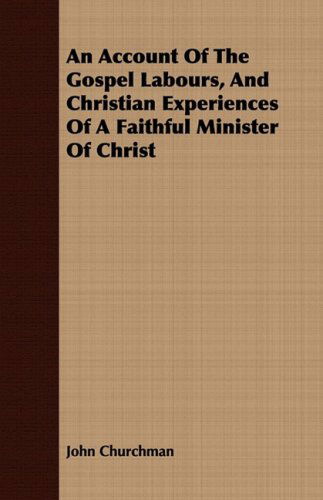 An Account Of The Gospel Labours, And Christian Experiences Of A Faithful Minister Of Christ

John Churchman